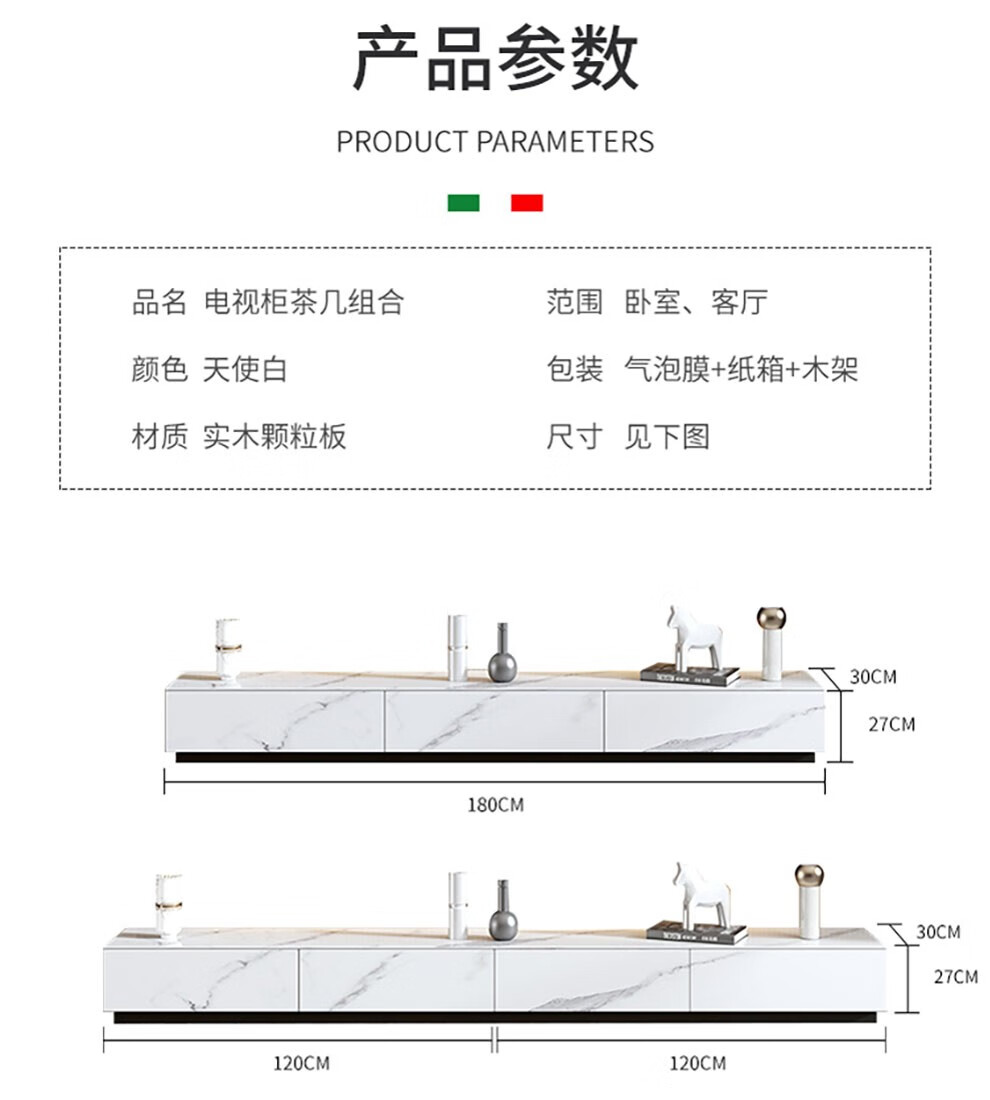 产品参数

PRODUCT PARAMETERS

品名 电视柜茶几组合

颜色 天使白

材质 实木颗粒板

范围 卧室、客厅

包装 气泡膜+纸箱+木架

尺寸 见下图

30CM

27CM

180CM

30CM

27CM

120CM

120CM